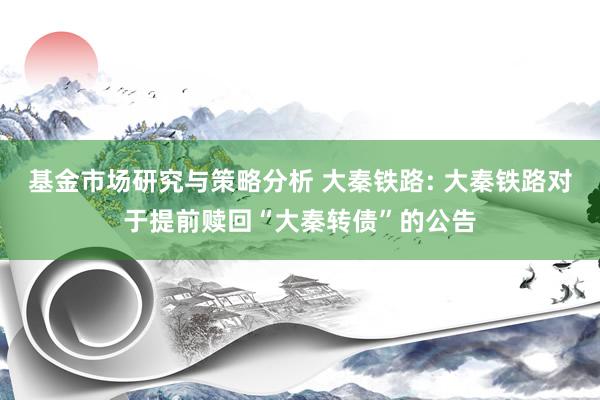 基金市场研究与策略分析 大秦铁路: 大秦铁路对于提前赎回“大秦转债”的公告